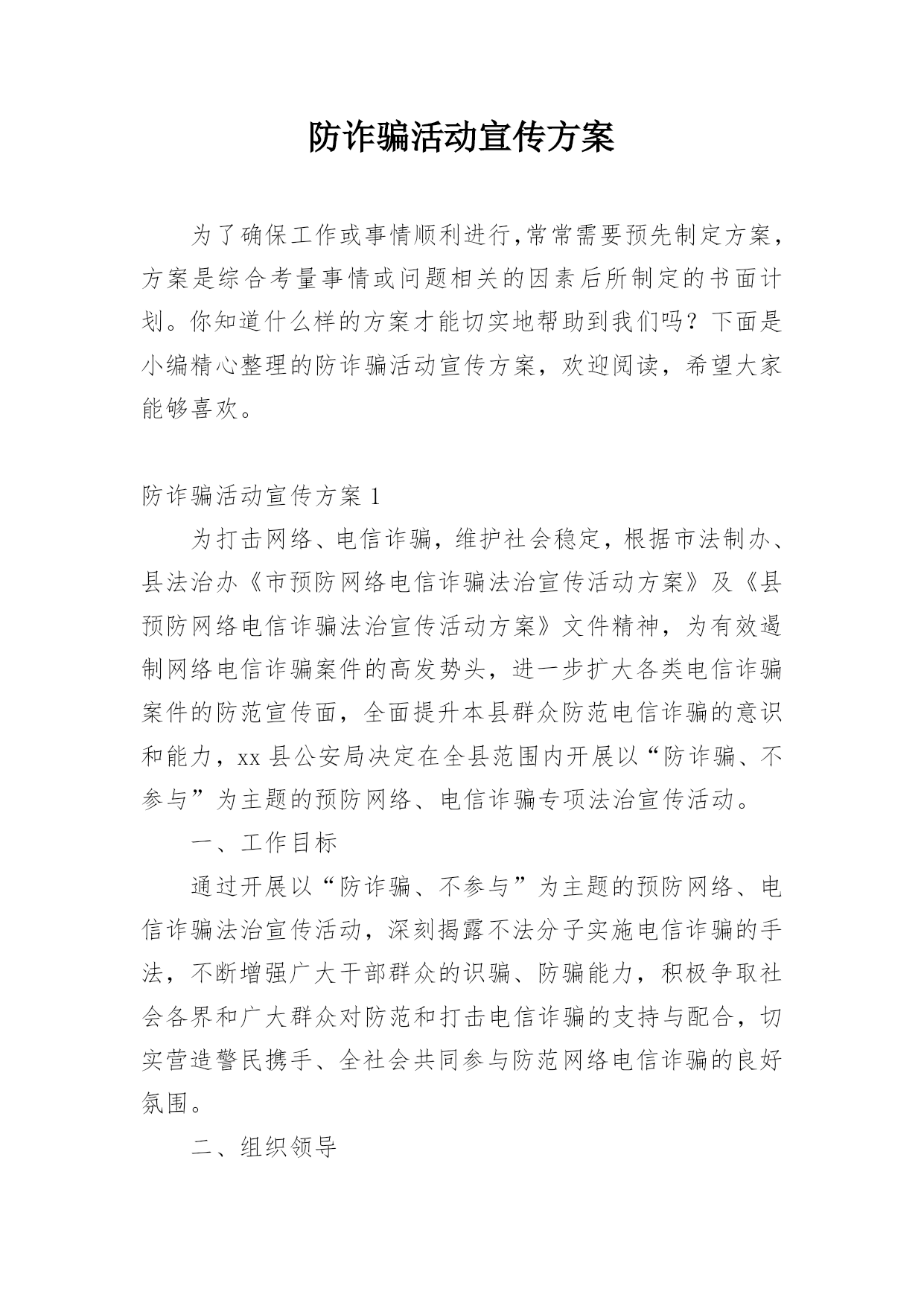 防诈骗活动宣传方案

为了确保工作或事情顺利进行,常常需要预先制定方案,方案是综合考量事情或问题相关的因素后所制定的书面计划。你知道什么样的方案才能切实地帮助到我们吗？下面是小编精心整理的防诈骗活动宣传方案，欢迎阅读，希望大家能够喜欢。

防诈骗活动宣传方案 1

为打击网络、电信诈骗，维护社会稳定，根据市法制办、县法治办《市预防网络电信诈骗法治宣传活动方案》及《县预防网络电信诈骗法治宣传活动方案》文件精神，为有效遏制网络电信诈骗案件的高发势头，进一步扩大各类电信诈骗案件的防范宣传面，全面提升本县群众防范电信诈骗的意识和能力，xx 县公安局决定在全县范围内开展以“防诈骗、不参与”为主题的预防网络、电信诈骗专项法治宣传活动。

一、工作目标

通过开展以“防诈骗、不参与”为主题的预防网络、电信诈骗法治宣传活动，深刻揭露不法分子实施电信诈骗的手法，不断增强广大干部群众的识骗、防骗能力，积极争取社会各界和广大群众对防范和打击电信诈骗的支持与配合，切实营造警民携手、全社会共同参与防范网络电信诈骗的良好氛围。

二、组织领导